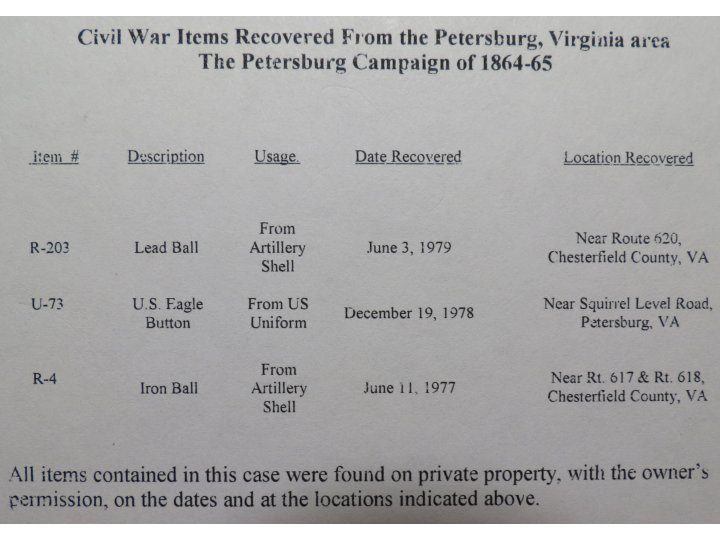 Civil War Items Recovered From the Petersburg, Virginia area
The Petersburg Campaign of 1864-65

| Item # | Description | Usage. | Date Recovered | Location Recovered |
|---|---|---|---|---|
| R-203 | Lead Ball | From Artillery Shell | June 3, 1979 | Near Route 620, Chesterfield County, VA |
| U-73 | U.S. Eagle Button | From US Uniform | December 19, 1978 | Near Squirrel Level Road, Petersburg, VA |
| R-4 | Iron Ball | From Artillery Shell | June 11, 1977 | Near Rt. 617 & Rt. 618, Chesterfield County, VA |

All items contained in this case were found on private property, with the owner's permission, on the dates and at the locations indicated above.